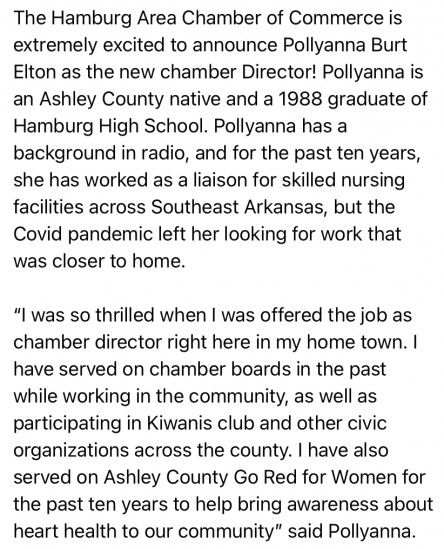 The Hamburg Area Chamber of Commerce is extremely excited to announce Pollyanna Burt Elton as the new chamber Director! Pollyanna is an Ashley County native and a 1988 graduate of Hamburg High School. Pollyanna has a background in radio, and for the past ten years, she has worked as a liaison for skilled nursing facilities across Southeast Arkansas, but the Covid pandemic left her looking for work that was closer to home.

"I was so thrilled when I was offered the job as chamber director right here in my home town. I have served on chamber boards in the past while working in the community, as well as participating in Kiwanis club and other civic organizations across the county. I have also served on Ashley County Go Red for Women for the past ten years to help bring awareness about heart health to our community" said Pollyanna.